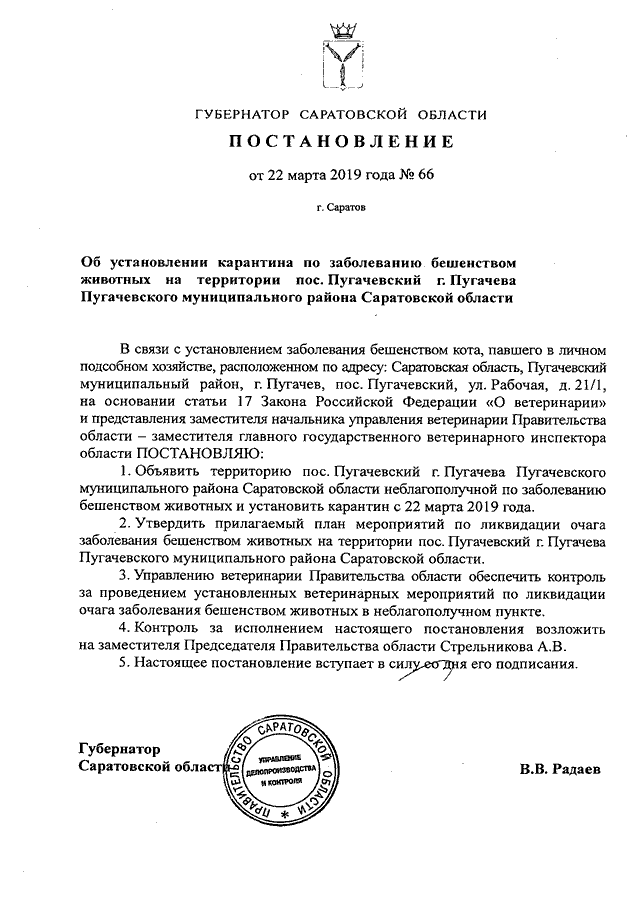 ГУБЕРНАТОР САРАТОВСКОЙ ОБЛАСТИ

ПОСТАНОВЛЕНИЕ

от 22 марта 2019 года № 66

г. Саратов

Об установлении карантина по заболеванию бешенством животных на территории пос. Пугачевский г. Пугачева Пугачевского муниципального района Саратовской области

В связи с установлением заболевания бешенством кота, павшего в личном подсобном хозяйстве, расположенном по адресу: Саратовская область, Пугачевский муниципальный район, г. Пугачев, пос. Пугачевский, ул. Рабочая, д. 21/1, на основании статьи 17 Закона Российской Федерации «О ветеринарии» и представления заместителя начальника управления ветеринарии Правительства области – заместителя главного государственного ветеринарного инспектора области ПОСТАНОВЛЯЮ:

1. Объявить территорию пос. Пугачевский г. Пугачева Пугачевского муниципального района Саратовской области неблагополучной по заболеванию бешенством животных и установить карантин с 22 марта 2019 года.

2. Утвердить прилагаемый план мероприятий по ликвидации очага заболевания бешенством животных на территории пос. Пугачевский г. Пугачева Пугачевского муниципального района Саратовской области.

3. Управлению ветеринарии Правительства области обеспечить контроль за проведением установленных ветеринарных мероприятий по ликвидации очага заболевания бешенством животных в неблагополучном пункте.

4. Контроль за исполнением настоящего постановления возложить на заместителя Председателя Правительства области Стрельникова А.В.

5. Настоящее постановление вступает в силу со дня его подписания.

Губернатор
Саратовской области

ПРАВИТЕЛЬСТВО САРАТОВСКОЙ ОБЛАСТИ
УПРАВЛЕНИЕ ДЕЛОПРОИЗВОДСТВА И КОНТРОЛЯ

В.В. Радаев